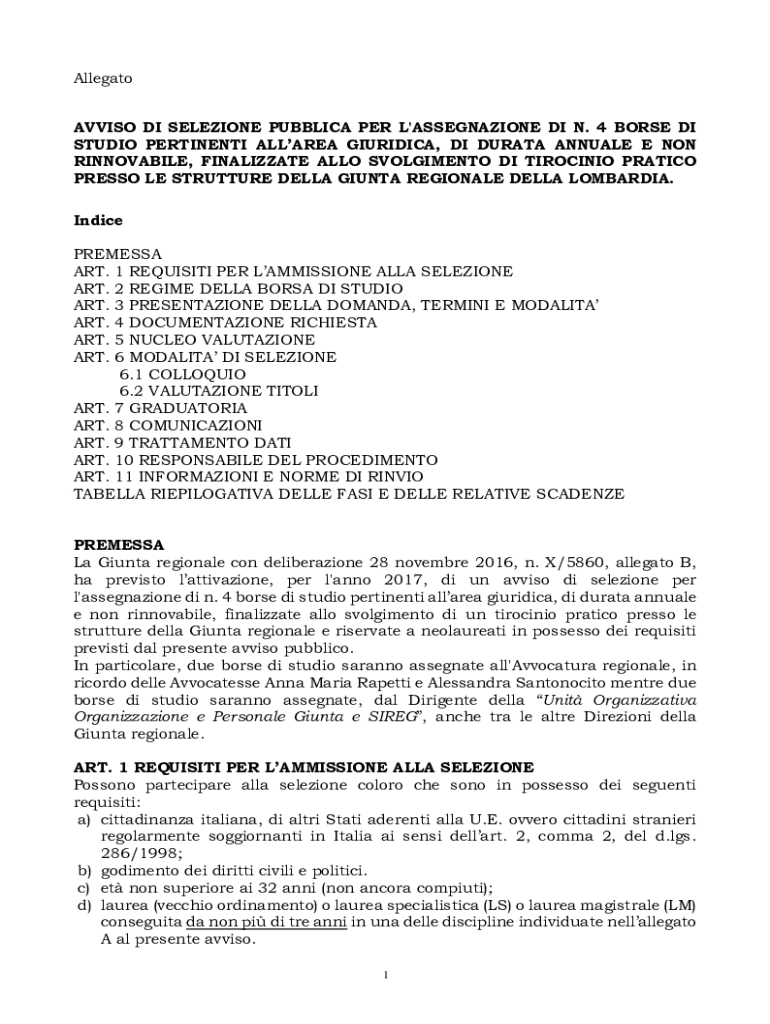 Allegato

AVVISO DI SELEZIONE PUBBLICA PER L'ASSEGNAZIONE DI N. 4 BORSE DI STUDIO PERTINENTI ALL'AREA GIURIDICA, DI DURATA ANNUALE E NON RINNOVABILE, FINALIZZATE ALLO SVOLGIMENTO DI TIROCINIO PRATICO PRESSO LE STRUTTURE DELLA GIUNTA REGIONALE DELLA LOMBARDIA.

Indice

PREMESSA
ART. 1 REQUISITI PER L'AMMISSIONE ALLA SELEZIONE
ART. 2 REGIME DELLA BORSA DI STUDIO
ART. 3 PRESENTAZIONE DELLA DOMANDA, TERMINI E MODALITA'
ART. 4 DOCUMENTAZIONE RICHIESTA
ART. 5 NUCLEO VALUTAZIONE
ART. 6 MODALITA' DI SELEZIONE
6.1 COLLOQUIO
6.2 VALUTAZIONE TITOLI
ART. 7 GRADUATORIA
ART. 8 COMUNICAZIONI
ART. 9 TRATTAMENTO DATI
ART. 10 RESPONSABILE DEL PROCEDIMENTO
ART. 11 INFORMAZIONI E NORME DI RINVIO
TABELLA RIEPILOGATIVA DELLE FASI E DELLE RELATIVE SCADENZE

PREMESSA
La Giunta regionale con deliberazione 28 novembre 2016, n. X/5860, allegato B, ha previsto l'attivazione, per l'anno 2017, di un avviso di selezione per l'assegnazione di n. 4 borse di studio pertinenti all'area giuridica, di durata annuale e non rinnovabile, finalizzate allo svolgimento di un tirocinio pratico presso le strutture della Giunta regionale e riservate a neolaureati in possesso dei requisiti previsti dal presente avviso pubblico.
In particolare, due borse di studio saranno assegnate all'Avvocatura regionale, in ricordo delle Avvocatesse Anna Maria Rapetti e Alessandra Santonocito mentre due borse di studio saranno assegnate, dal Dirigente della "Unità Organizzativa Organizzazione e Personale Giunta e SIREG", anche tra le altre Direzioni della Giunta regionale.

ART. 1 REQUISITI PER L'AMMISSIONE ALLA SELEZIONE
Possono partecipare alla selezione coloro che sono in possesso dei seguenti requisiti:
a) cittadinanza italiana, di altri Stati aderenti alla U.E. ovvero cittadini stranieri regolarmente soggiornanti in Italia ai sensi dell'art. 2, comma 2, del d.lgs. 286/1998;
b) godimento dei diritti civili e politici.
c) età non superiore ai 32 anni (non ancora compiuti);
d) laurea (vecchio ordinamento) o laurea specialistica (LS) o laurea magistrale (LM) conseguita da non più di tre anni in una delle discipline individuate nell'allegato A al presente avviso.

1